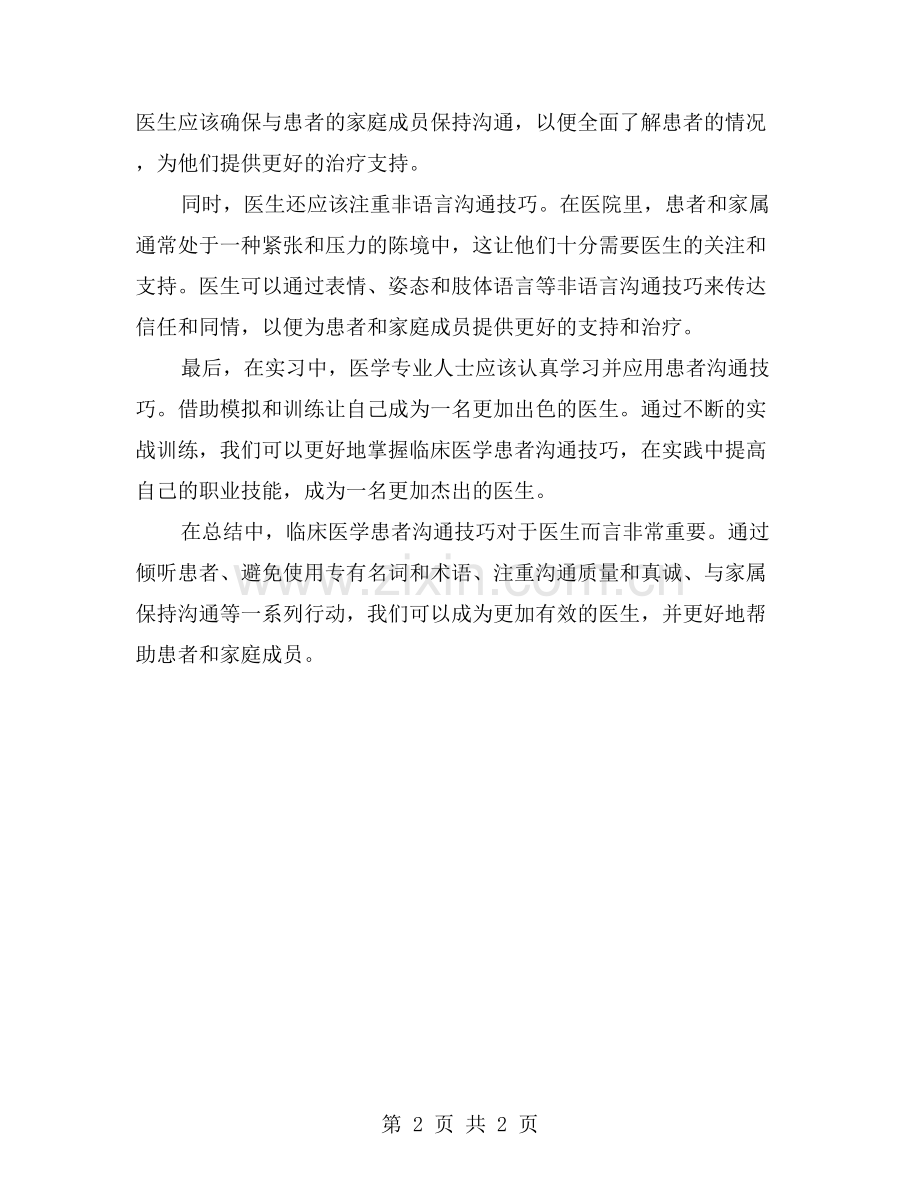 医生应该确保与患者的家庭成员保持沟通，以便全面了解患者的情况，为他们提供更好的治疗支持。

同时，医生还应该注重非语言沟通技巧。在医院里，患者和家属通常处于一种紧张和压力的陈境中，这让他们十分需要医生的关注和支持。医生可以通过表情、姿态和肢体语言等非语言沟通技巧来传达信任和同情，以便为患者和家庭成员提供更好的支持和治疗。

最后，在实习中，医学专业人士应该认真学习并应用患者沟通技巧。借助模拟和训练让自己成为一名更加出色的医生。通过不断的实战训练，我们可以更好地掌握临床医学患者沟通技巧，在实践中提高自己的职业技能，成为一名更加杰出的医生。

在总结中，临床医学患者沟通技巧对于医生而言非常重要。通过倾听患者、避免使用专有名词和术语、注重沟通质量和真诚、与家属保持沟通等一系列行动，我们可以成为更加有效的医生，并更好地帮助患者和家庭成员。

www.zixin.com.cn

第 2 页 共 2 页